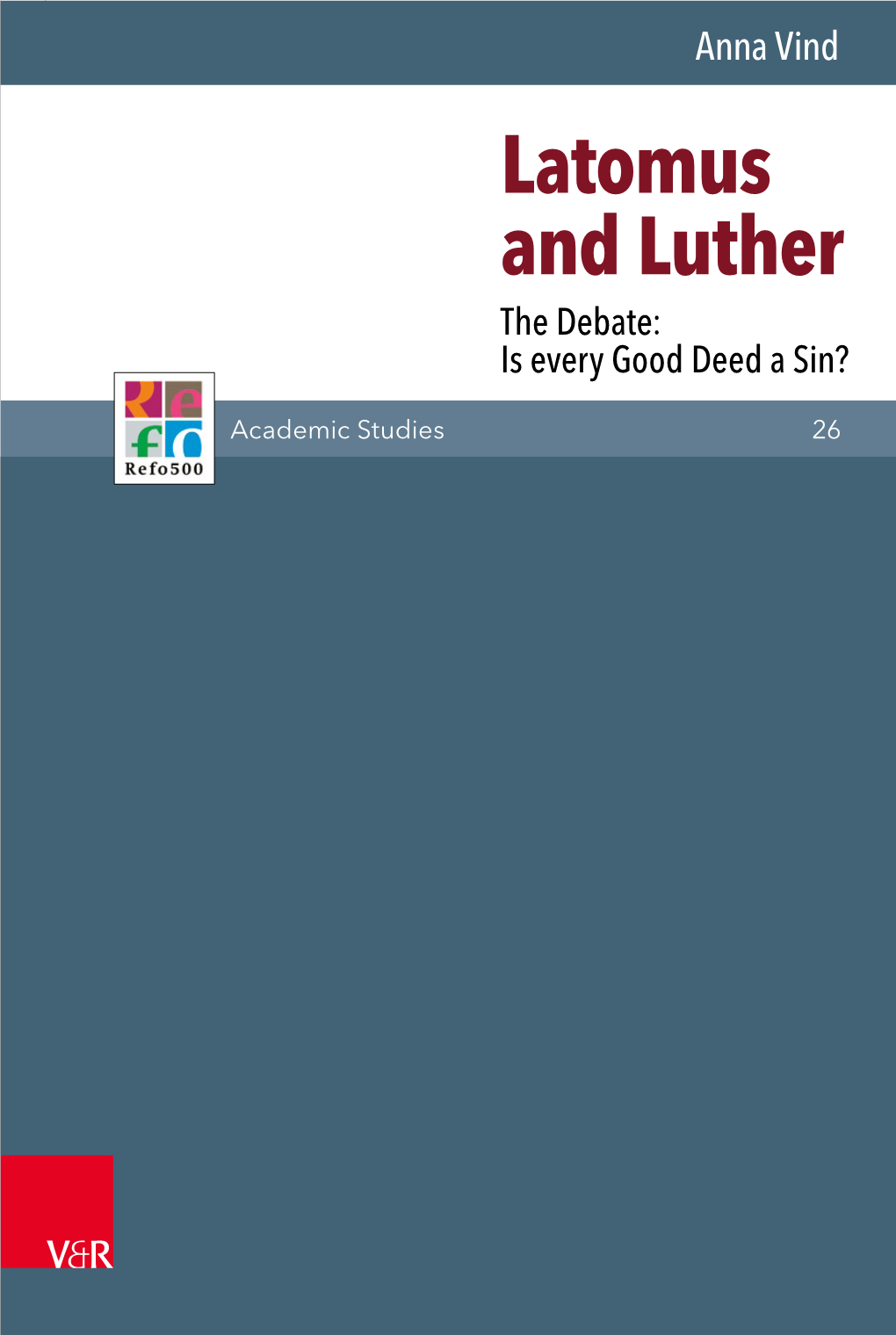 Anna Vind

Latomus and Luther

The Debate:
Is every Good Deed a Sin?

Refo500

Academic Studies

26

V&R